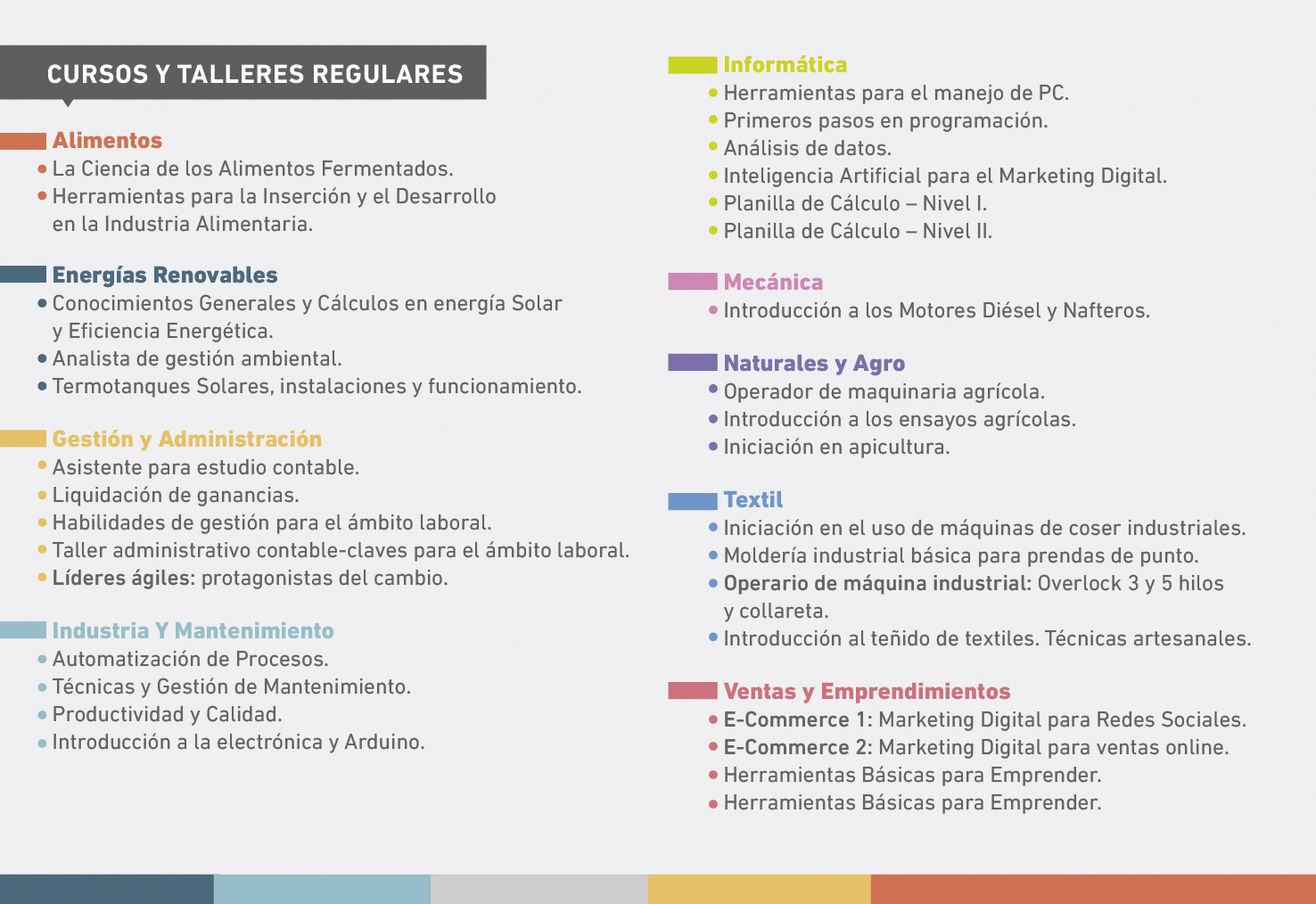 CURSOS Y TALLERES REGULARES

Alimentos
• La Ciencia de los Alimentos Fermentados.
• Herramientas para la Inserción y el Desarrollo en la Industria Alimentaria.

Energías Renovables
• Conocimientos Generales y Cálculos en energía Solar y Eficiencia Energética.
• Analista de gestión ambiental.
• Termotanques Solares, instalaciones y funcionamiento.

Gestión y Administración
• Asistente para estudio contable.
• Liquidación de ganancias.
• Habilidades de gestión para el ámbito laboral.
• Taller administrativo contable-claves para el ámbito laboral.
• Líderes ágiles: protagonistas del cambio.

Industria Y Mantenimiento
• Automatización de Procesos.
• Técnicas y Gestión de Mantenimiento.
• Productividad y Calidad.
• Introducción a la electrónica y Arduino.

Informática
• Herramientas para el manejo de PC.
• Primeros pasos en programación.
• Análisis de datos.
• Inteligencia Artificial para el Marketing Digital.
• Planilla de Cálculo – Nivel I.
• Planilla de Cálculo – Nivel II.

Mecánica
• Introducción a los Motores Diésel y Nafteros.

Naturales y Agro
• Operador de maquinaria agrícola.
• Introducción a los ensayos agrícolas.
• Iniciación en apicultura.

Textil
• Iniciación en el uso de máquinas de coser industriales.
• Moldería industrial básica para prendas de punto.
• Operario de máquina industrial: Overlock 3 y 5 hilos y collareta.
• Introducción al teñido de textiles. Técnicas artesanales.

Ventas y Emprendimientos
• E-Commerce 1: Marketing Digital para Redes Sociales.
• E-Commerce 2: Marketing Digital para ventas online.
• Herramientas Básicas para Emprender.
• Herramientas Básicas para Emprender.